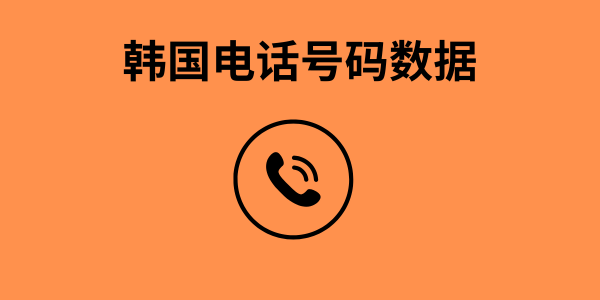 韩国电话号码数据